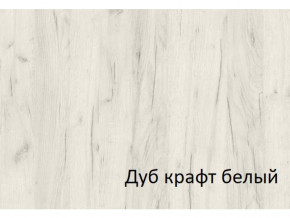 Дуб крафт белый